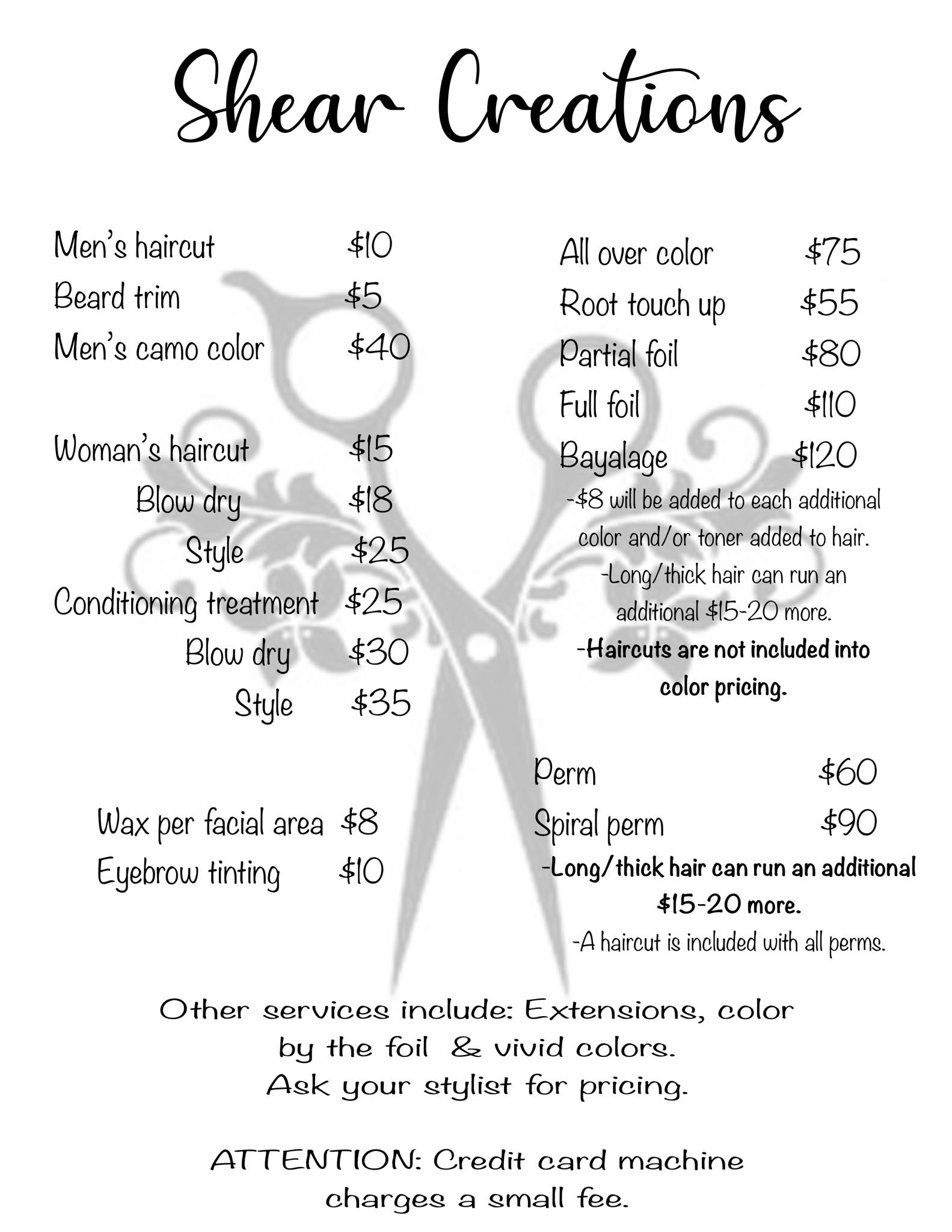 Shear Creations

Men's haircut $10
Beard trim $5
Men's camo color $40

Woman's haircut $15
Blow dry $18
Style $25
Conditioning treatment $25
Blow dry $30
Style $35

Wax per facial area $8
Eyebrow tinting $10

All over color $75
Root touch up $55
Partial foil $80
Full foil $110
Bayalage $120
-$8 will be added to each additional color and/or toner added to hair.
-Long/thick hair can run an additional $15-20 more.
-Haircuts are not included into color pricing.

Perm $60
Spiral perm $90
-Long/thick hair can run an additional $15-20 more.
-A haircut is included with all perms.

Other services include: Extensions, color by the foil & vivid colors. Ask your stylist for pricing.

ATTENTION: Credit card machine charges a small fee.